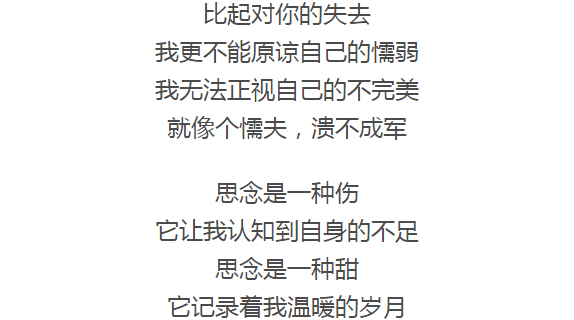 比起对你的失去
我更不能原谅自己的懦弱
我无法正视自己的不完美
就像个懦夫，溃不成军

思念是一种伤
它让我认知到自身的不足
思念是一种甜
它记录着我温暖的岁月